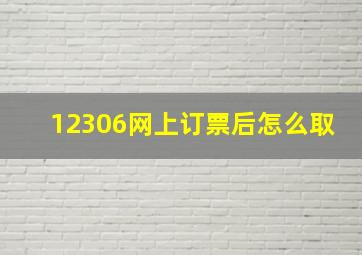 12306网上订票后怎么取